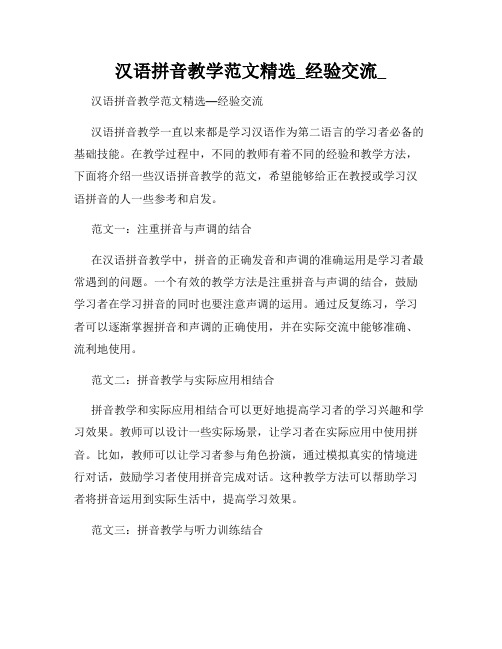 汉语拼音教学范文精选_经验交流_

汉语拼音教学范文精选—经验交流

汉语拼音教学一直以来都是学习汉语作为第二语言的学习者必备的基础技能。在教学过程中，不同的教师有着不同的经验和教学方法，下面将介绍一些汉语拼音教学的范文，希望能够给正在教授或学习汉语拼音的人一些参考和启发。

范文一：注重拼音与声调的结合

在汉语拼音教学中，拼音的正确发音和声调的准确运用是学习者最常遇到的问题。一个有效的教学方法是注重拼音与声调的结合，鼓励学习者在学习拼音的同时也要注意声调的运用。通过反复练习，学习者可以逐渐掌握拼音和声调的正确使用，并在实际交流中能够准确、流利地使用。

范文二：拼音教学与实际应用相结合

拼音教学和实际应用相结合可以更好地提高学习者的学习兴趣和学习效果。教师可以设计一些实际场景，让学习者在实际应用中使用拼音。比如，教师可以让学习者参与角色扮演，通过模拟真实的情境进行对话，鼓励学习者使用拼音完成对话。这种教学方法可以帮助学习者将拼音运用到实际生活中，提高学习效果。

范文三：拼音教学与听力训练结合